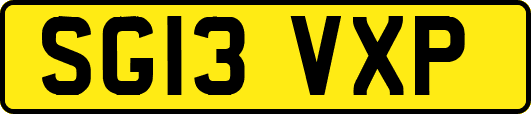 SG13 VXP